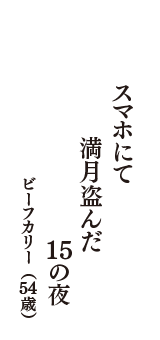 スマホにて
満月盗んだ
15の夜

ビーフカリー（54歳）